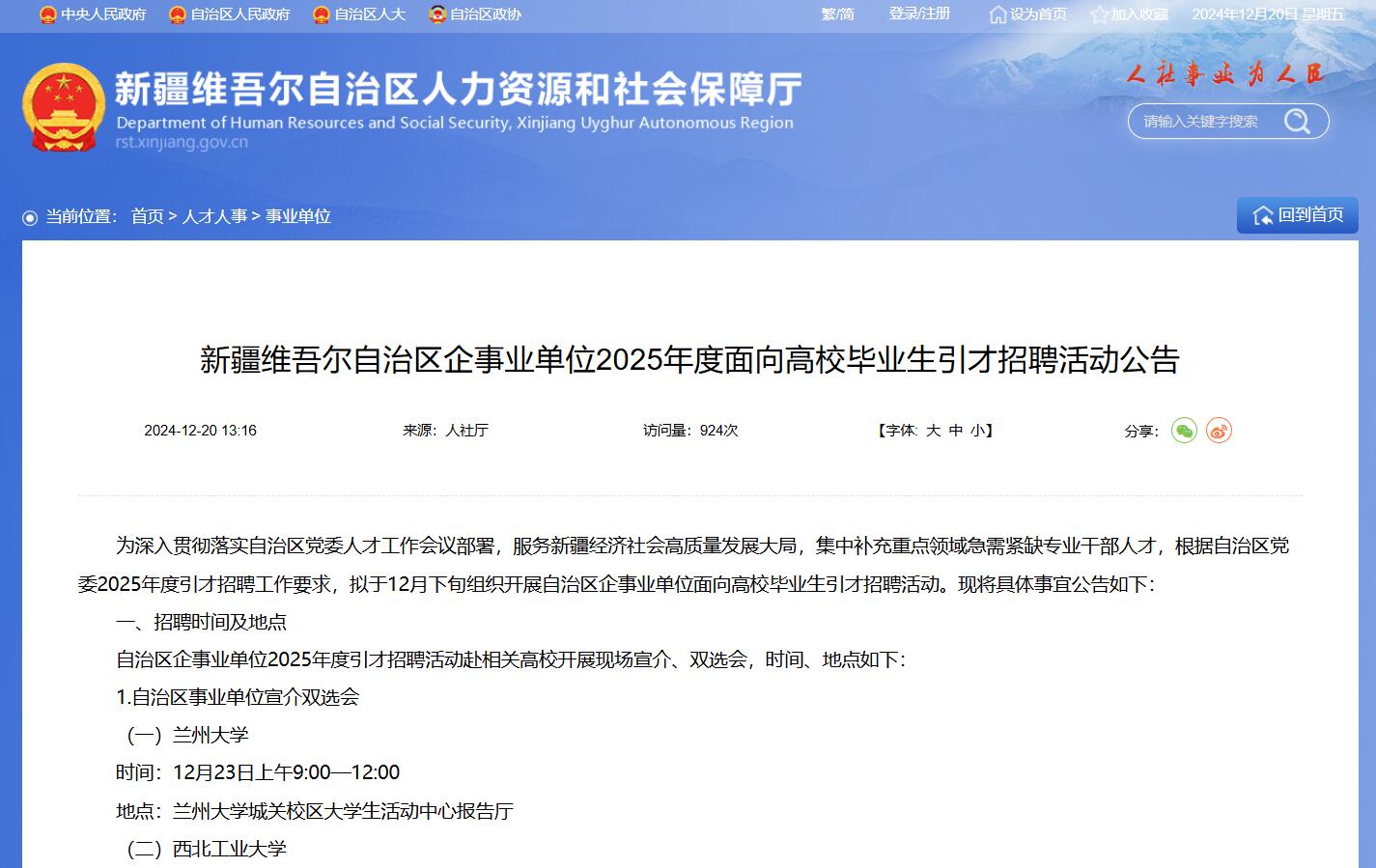 中央人民政府 自治区人民政府 自治区人大 自治区政协 繁/简 登录/注册 设为首页 加入收藏 2024年12月20日 星期五

新疆维吾尔自治区人力资源和社会保障厅
Department of Human Resources and Social Security, Xinjiang Uyghur Autonomous Region
rst.xinjiang.gov.cn

人社事业为人民

请输入关键字搜索

当前位置： 首页 > 人才人事 > 事业单位

回到首页

新疆维吾尔自治区企事业单位2025年度面向高校毕业生引才招聘活动公告

2024-12-20 13:16 来源：人社厅 访问量：924次 【字体: 大 中 小】 分享：

为深入贯彻落实自治区党委人才工作会议部署，服务新疆经济社会高质量发展大局，集中补充重点领域急需紧缺专业干部人才，根据自治区党委2025年度引才招聘工作要求，拟于12月下旬组织开展自治区企事业单位面向高校毕业生引才招聘活动。现将具体事宜公告如下：

一、招聘时间及地点

自治区企事业单位2025年度引才招聘活动赴相关高校开展现场宣介、双选会，时间、地点如下：

1.自治区事业单位宣介双选会

（一）兰州大学

时间：12月23日上午9:00—12:00

地点：兰州大学城关校区大学生活动中心报告厅

（二）西北工业大学